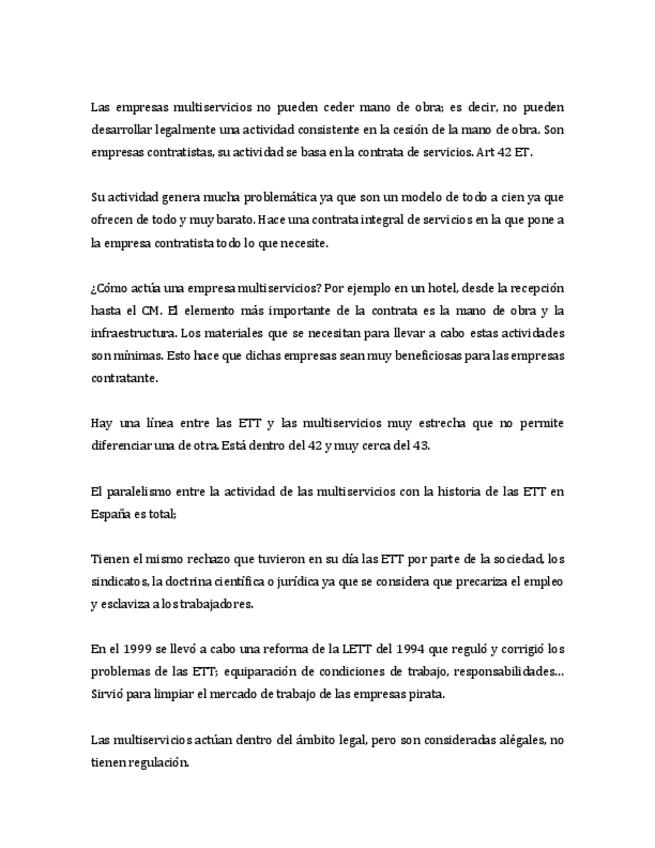 Las empresas multiservicios no pueden ceder mano de obra; es decir, no pueden desarrollar legalmente una actividad consistente en la cesión de la mano de obra. Son empresas contratistas, su actividad se basa en la contrata de servicios. Art 42 ET.

Su actividad genera mucha problemática ya que son un modelo de todo a cien ya que ofrecen de todo y muy barato. Hace una contrata integral de servicios en la que pone a la empresa contratista todo lo que necesite.

¿Cómo actúa una empresa multiservicios? Por ejemplo en un hotel, desde la recepción hasta el CM. El elemento más importante de la contrata es la mano de obra y la infraestructura. Los materiales que se necesitan para llevar a cabo estas actividades son mínimas. Esto hace que dichas empresas sean muy beneficiosas para las empresas contratante.

Hay una línea entre las ETT y las multiservicios muy estrecha que no permite diferenciar una de otra. Está dentro del 42 y muy cerca del 43.

El paralelismo entre la actividad de las multiservicios con la historia de las ETT en España es total;

Tienen el mismo rechazo que tuvieron en su día las ETT por parte de la sociedad, los sindicatos, la doctrina científica o jurídica ya que se considera que precariza el empleo y esclaviza a los trabajadores.

En el 1999 se llevó a cabo una reforma de la LETT del 1994 que reguló y corrigió los problemas de las ETT; equiparación de condiciones de trabajo, responsabilidades… Sirvió para limpiar el mercado de trabajo de las empresas pirata.

Las multiservicios actúan dentro del ámbito legal, pero son consideradas alégales, no tienen regulación.